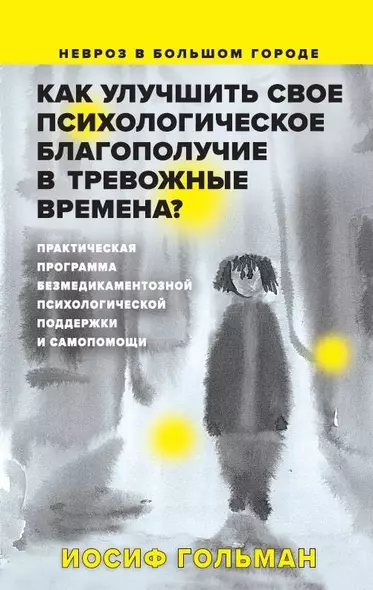 НЕВРОЗ В БОЛЬШОМ ГОРОДЕ

КАК УЛУЧШИТЬ СВОЕ ПСИХОЛОГИЧЕСКОЕ БЛАГОПОЛУЧИЕ В ТРЕВОЖНЫЕ ВРЕМЕНА?

ПРАКТИЧЕСКАЯ ПРОГРАММА БЕЗМЕДИКАМЕНТОЗНОЙ ПСИХОЛОГИЧЕСКОЙ ПОДДЕРЖКИ И САМОПОМОЩИ

ИОСИФ ГОЛЬМАН